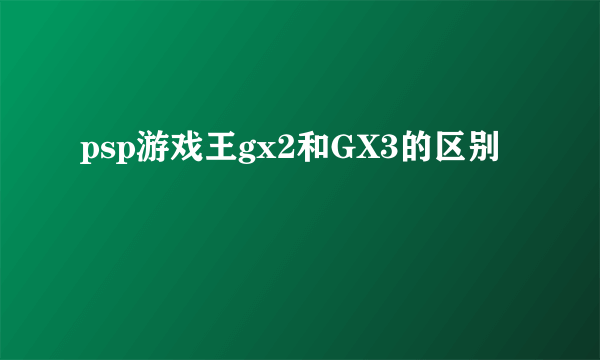 psp游戏王gx2和GX3的区别